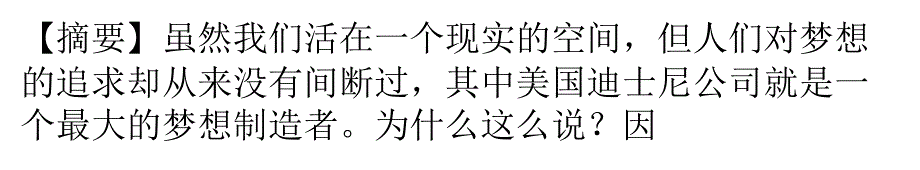 【摘要】虽然我们活在一个现实的空间，但人们对梦想的追求却从来没有间断过，其中美国迪士尼公司就是一个最大的梦想制造者。为什么这么说？因